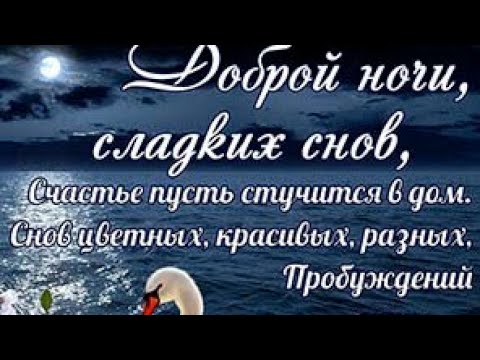 Доброй ночи,
сладких снов,
Счастье пусть стучится в дом.
Снов цветных, красивых, разных,
Пробуждений